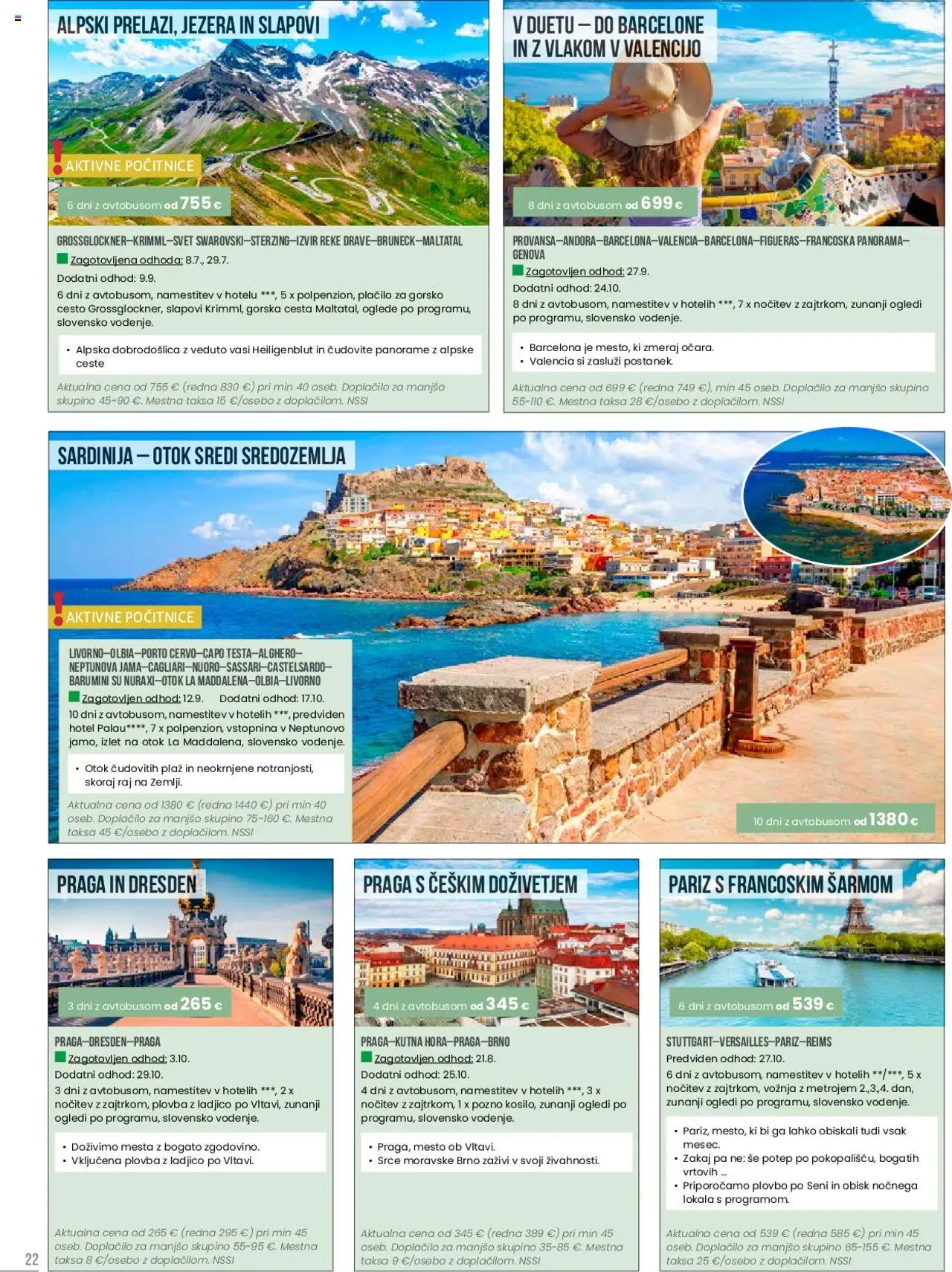 ALPSKI PRELAZI, JEZERA IN SLAPOVI

AKTIVNE POČITNICE

6 dni z avtobusom od 755 €

GROSSGLOCKNER–KRIMML–SVET SWAROVSKI–STERZING–IZVIR REKE DRAVE–BRUNECK–MALTATAL

Zagotovljena odhoda: 8.7., 29.7.
Dodatni odhod: 9.9.
6 dni z avtobusom, namestitev v hotelu ***, 5 x polpenzion, plačilo za gorsko cesto Grossglockner, slapovi Krimml, gorska cesta Maltatal, oglede po programu, slovensko vodenje.

• Alpska dobrodošlica z veduto vasi Heiligenblut in čudovite panorame z alpske ceste

Aktualna cena od 755 € (redna 830 €) pri min 40 oseb. Doplačilo za manjšo skupino 45-90 €. Mestna taksa 15 €/osebo z doplačilom. NSSI

V DUETU – DO BARCELONE IN Z VLAKOM V VALENCIJO

8 dni z avtobusom od 699 €

PROVANSA–ANDORA–BARCELONA–VALENCIA–BARCELONA–FIGUERAS–FRANCOSKA PANORAMA–GENOVA

Zagotovljen odhod: 27.9.
Dodatni odhod: 24.10.
8 dni z avtobusom, namestitev v hotelih ***, 7 x nočitev z zajtrkom, zunanji ogledi po programu, slovensko vodenje.

• Barcelona je mesto, ki zmeraj očara.
• Valencia si zasluži postanek.

Aktualna cena od 699 € (redna 749 €), min 45 oseb. Doplačilo za manjšo skupino 55-110 €. Mestna taksa 28 €/osebo z doplačilom. NSSI

SARDINIJA – OTOK SREDI SREDOZEMLJA

AKTIVNE POČITNICE

LIVORNO–OLBIA–PORTO CERVO–CAPO TESTA–ALGHERO–NEPTUNOVA JAMA–CAGLIARI–NUORO–SASSARI–CASTELSARDO–BARUMINI SU NURAXI–OTOK LA MADDALENA–OLBIA–LIVORNO

Zagotovljen odhod: 12.9. Dodatni odhod: 17.10.
10 dni z avtobusom, namestitev v hotelih ***, predviden hotel Palau****, 7 x polpenzion, vstopnina v Neptunovo jamo, izlet na otok La Maddalena, slovensko vodenje.

• Otok čudovitih plaž in neokrnjene notranjosti, skoraj raj na Zemlji.

Aktualna cena od 1380 € (redna 1440 €) pri min 40 oseb. Doplačilo za manjšo skupino 75-160 €. Mestna taksa 45 €/osebo z doplačilom. NSSI

10 dni z avtobusom od 1380 €

PRAGA IN DRESDEN

3 dni z avtobusom od 265 €

PRAGA–DRESDEN–PRAGA

Zagotovljen odhod: 3.10.
Dodatni odhod: 29.10.
3 dni z avtobusom, namestitev v hotelih ***, 2 x nočitev z zajtrkom, plovba z ladjico po Vltavi, zunanji ogledi po programu, slovensko vodenje.

• Doživimo mesta z bogato zgodovino.
• Vključena plovba z ladjico po Vltavi.

Aktualna cena od 265 € (redna 295 €) pri min 45 oseb. Doplačilo za manjšo skupino 55-95 €. Mestna taksa 8 €/osebo z doplačilom. NSSI

PRAGA S ČEŠKIM DOŽIVETJEM

4 dni z avtobusom od 345 €

PRAGA–KUTNA HORA–PRAGA–BRNO

Zagotovljen odhod: 21.8.
Dodatni odhod: 25.10.
4 dni z avtobusom, namestitev v hotelih ***, 3 x nočitev z zajtrkom, 1 x pozno kosilo, zunanji ogledi po programu, slovensko vodenje.

• Praga, mesto ob Vltavi.
• Srce moravske Brno zaživi v svoji živahnosti.

Aktualna cena od 345 € (redna 389 €) pri min 45 oseb. Doplačilo za manjšo skupino 35-85 €. Mestna taksa 9 €/osebo z doplačilom. NSSI

PARIZ S FRANCOSKIM ŠARMOM

6 dni z avtobusom od 539 €

STUTTGART–VERSAILLES–PARIZ–REIMS

Predviden odhod: 27.10.
6 dni z avtobusom, namestitev v hotelih **/***, 5 x nočitev z zajtrkom, vožnja z metrojem 2.,3.,4. dan, zunanji ogledi po programu, slovensko vodenje.

• Pariz, mesto, ki bi ga lahko obiskali tudi vsak mesec.
• Zakaj pa ne: še potep po pokopališču, bogatih vrtovih ...
• Priporočamo plovbo po Seni in obisk nočnega lokala s programom.

Aktualna cena od 539 € (redna 585 €) pri min 45 oseb. Doplačilo za manjšo skupino 65-155 €. Mestna taksa 25 €/osebo z doplačilom. NSSI

22